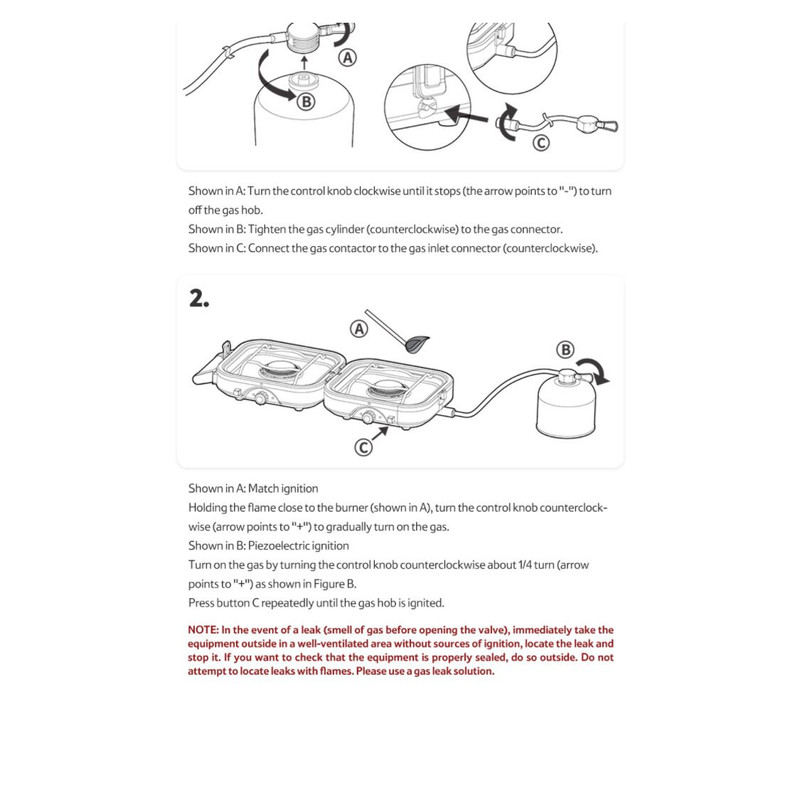 A

B

C

Shown in A: Turn the control knob clockwise until it stops (the arrow points to "-") to turn off the gas hob.
Shown in B: Tighten the gas cylinder (counterclockwise) to the gas connector.
Shown in C: Connect the gas contactor to the gas inlet connector (counterclockwise).

2.

A

B

C

Shown in A: Match ignition
Holding the flame close to the burner (shown in A), turn the control knob counterclockwise (arrow points to "+") to gradually turn on the gas.
Shown in B: Piezoelectric ignition
Turn on the gas by turning the control knob counterclockwise about 1/4 turn (arrow points to "+") as shown in Figure B.
Press button C repeatedly until the gas hob is ignited.

NOTE: In the event of a leak (smell of gas before opening the valve), immediately take the equipment outside in a well-ventilated area without sources of ignition, locate the leak and stop it. If you want to check that the equipment is properly sealed, do so outside. Do not attempt to locate leaks with flames. Please use a gas leak solution.